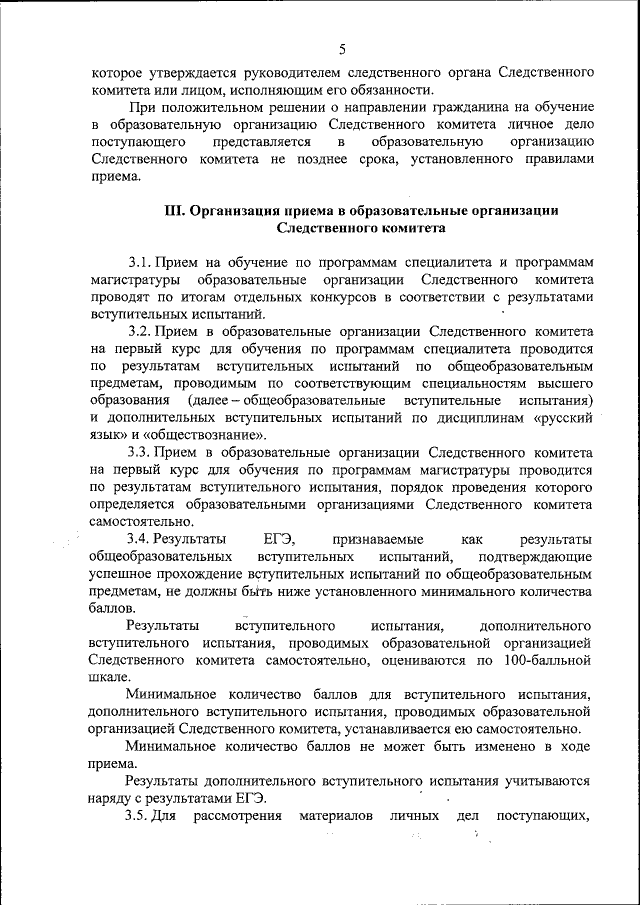 5

которое утверждается руководителем следственного органа Следственного комитета или лицом, исполняющим его обязанности.

При положительном решении о направлении гражданина на обучение в образовательную организацию Следственного комитета личное дело поступающего представляется в образовательную организацию Следственного комитета не позднее срока, установленного правилами приема.

III. Организация приема в образовательные организации Следственного комитета

3.1. Прием на обучение по программам специалитета и программам магистратуры образовательные организации Следственного комитета проводят по итогам отдельных конкурсов в соответствии с результатами вступительных испытаний.

3.2. Прием в образовательные организации Следственного комитета на первый курс для обучения по программам специалитета проводится по результатам вступительных испытаний по общеобразовательным предметам, проводимым по соответствующим специальностям высшего образования (далее – общеобразовательные вступительные испытания) и дополнительных вступительных испытаний по дисциплинам «русский язык» и «обществознание».

3.3. Прием в образовательные организации Следственного комитета на первый курс для обучения по программам магистратуры проводится по результатам вступительного испытания, порядок проведения которого определяется образовательными организациями Следственного комитета самостоятельно.

3.4. Результаты ЕГЭ, признаваемые как результаты общеобразовательных вступительных испытаний, подтверждающие успешное прохождение вступительных испытаний по общеобразовательным предметам, не должны быть ниже установленного минимального количества баллов.

Результаты вступительного испытания, дополнительного вступительного испытания, проводимых образовательной организацией Следственного комитета самостоятельно, оцениваются по 100-балльной шкале.

Минимальное количество баллов для вступительного испытания, дополнительного вступительного испытания, проводимых образовательной организацией Следственного комитета, устанавливается ею самостоятельно.

Минимальное количество баллов не может быть изменено в ходе приема.

Результаты дополнительного вступительного испытания учитываются наряду с результатами ЕГЭ.

3.5. Для рассмотрения материалов личных дел поступающих,